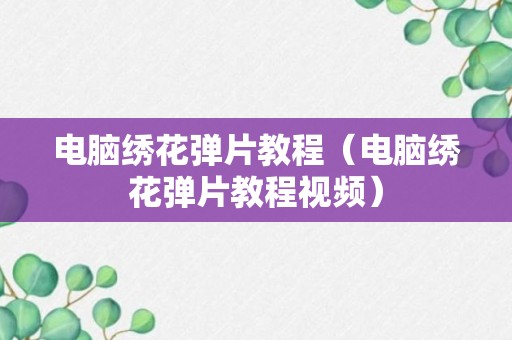 电脑绣花弹片教程（电脑绣花弹片教程视频）